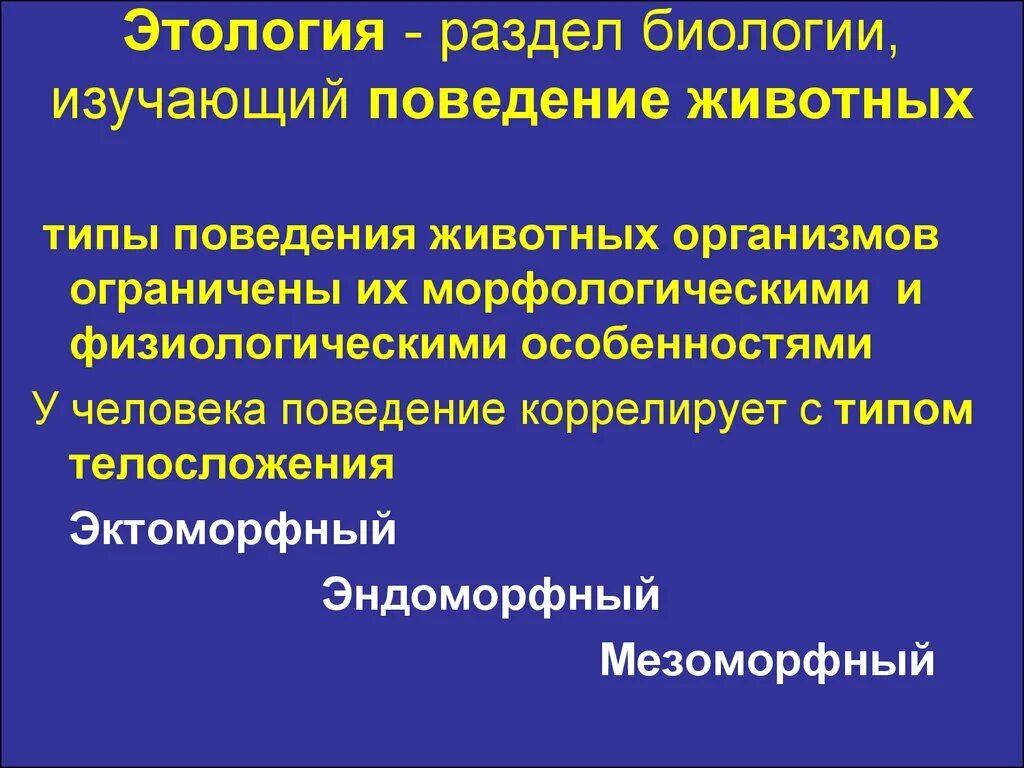 Этология - раздел биологии, изучающий поведение животных

типы поведения животных организмов ограничены их морфологическими и физиологическими особенностями

У человека поведение коррелирует с типом телосложения

Эктоморфный

Эндоморфный

Мезоморфный